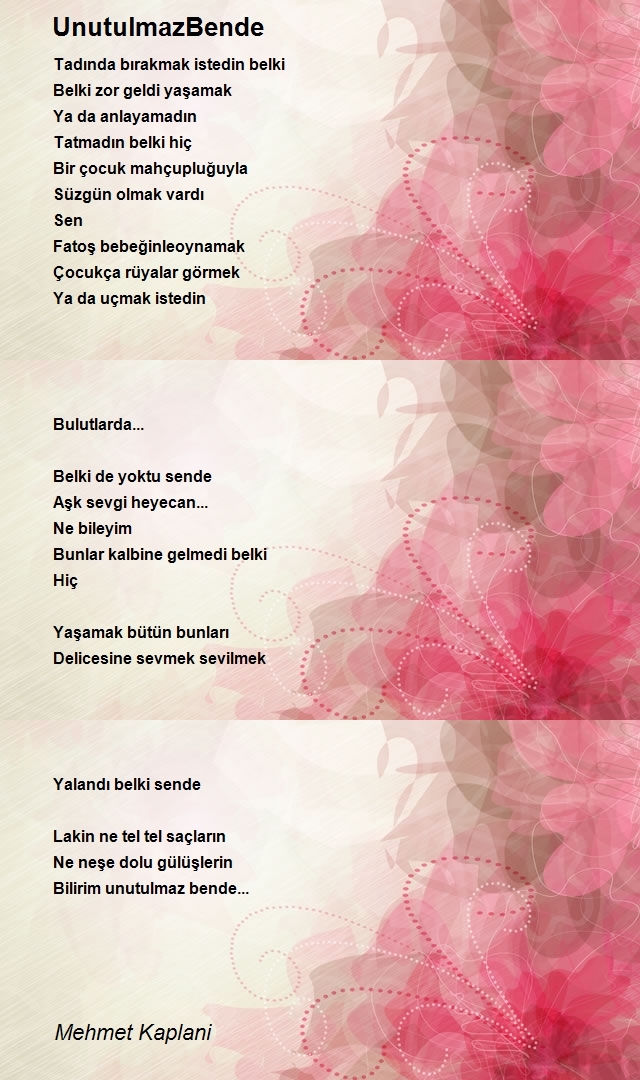 UnutulmazBende

Tadında bırakmak istedin belki
Belki zor geldi yaşamak
Ya da anlayamadın
Tatmadın belki hiç
Bir çocuk mahçupluğuyla
Süzgün olmak vardı
Sen
Fatoş bebeğinleoynamak
Çocukça rüyalar görmek
Ya da uçmak istedin

Bulutlarda...

Belki de yoktu sende
Aşk sevgi heyecan...
Ne bileyim
Bunlar kalbine gelmedi belki
Hiç

Yaşamak bütün bunları
Delicesine sevmek sevilmek

Yalandı belki sende

Lakin ne tel tel saçların
Ne neşe dolu gülüşlerin
Bilirim unutulmaz bende...

Mehmet Kaplani